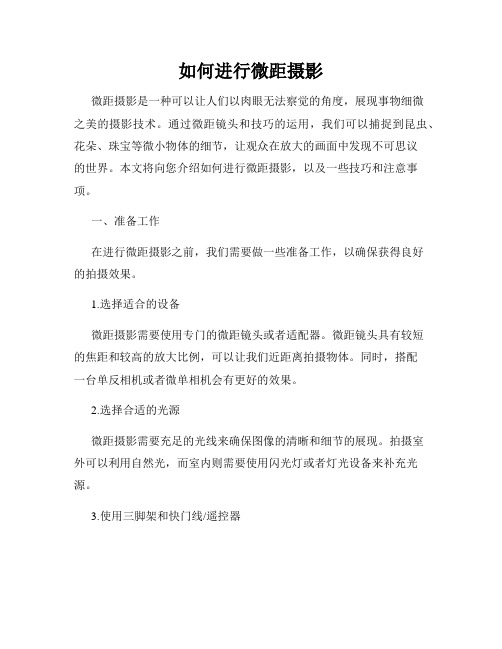 如何进行微距摄影

微距摄影是一种可以让人们以肉眼无法察觉的角度，展现事物细微之美的摄影技术。通过微距镜头和技巧的运用，我们可以捕捉到昆虫、花朵、珠宝等微小物体的细节，让观众在放大的画面中发现不可思议的世界。本文将向您介绍如何进行微距摄影，以及一些技巧和注意事项。

一、准备工作

在进行微距摄影之前，我们需要做一些准备工作，以确保获得良好的拍摄效果。

1.选择适合的设备

微距摄影需要使用专门的微距镜头或者适配器。微距镜头具有较短的焦距和较高的放大比例，可以让我们近距离拍摄物体。同时，搭配一台单反相机或者微单相机会有更好的效果。

2.选择合适的光源

微距摄影需要充足的光线来确保图像的清晰和细节的展现。拍摄室外可以利用自然光，而室内则需要使用闪光灯或者灯光设备来补充光源。

3.使用三脚架和快门线/遥控器